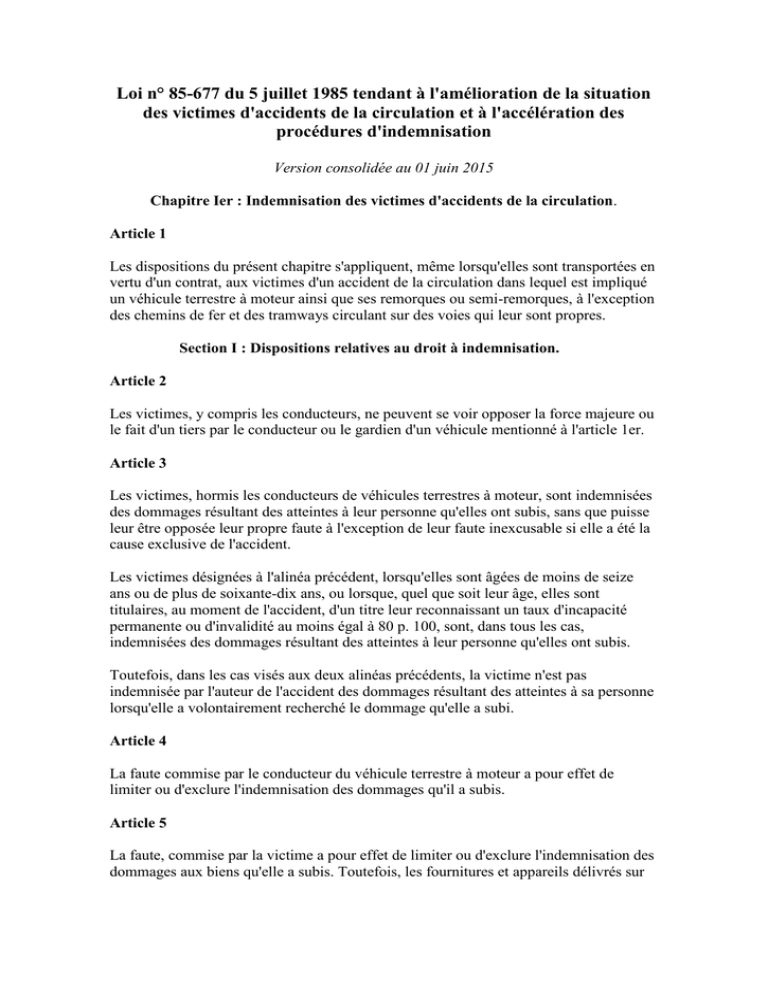 Loi n° 85-677 du 5 juillet 1985 tendant à l'amélioration de la situation des victimes d'accidents de la circulation et à l'accélération des procédures d'indemnisation

Version consolidée au 01 juin 2015

Chapitre Ier : Indemnisation des victimes d'accidents de la circulation.

Article 1

Les dispositions du présent chapitre s'appliquent, même lorsqu'elles sont transportées en vertu d'un contrat, aux victimes d'un accident de la circulation dans lequel est impliqué un véhicule terrestre à moteur ainsi que ses remorques ou semi-remorques, à l'exception des chemins de fer et des tramways circulant sur des voies qui leur sont propres.

Section I : Dispositions relatives au droit à indemnisation.

Article 2

Les victimes, y compris les conducteurs, ne peuvent se voir opposer la force majeure ou le fait d'un tiers par le conducteur ou le gardien d'un véhicule mentionné à l'article 1er.

Article 3

Les victimes, hormis les conducteurs de véhicules terrestres à moteur, sont indemnisées des dommages résultant des atteintes à leur personne qu'elles ont subis, sans que puisse leur être opposée leur propre faute à l'exception de leur faute inexcusable si elle a été la cause exclusive de l'accident.

Les victimes désignées à l'alinéa précédent, lorsqu'elles sont âgées de moins de seize ans ou de plus de soixante-dix ans, ou lorsque, quel que soit leur âge, elles sont titulaires, au moment de l'accident, d'un titre leur reconnaissant un taux d'incapacité permanente ou d'invalidité au moins égal à 80 p. 100, sont, dans tous les cas, indemnisées des dommages résultant des atteintes à leur personne qu'elles ont subis.

Toutefois, dans les cas visés aux deux alinéas précédents, la victime n'est pas indemnisée par l'auteur de l'accident des dommages résultant des atteintes à sa personne lorsqu'elle a volontairement recherché le dommage qu'elle a subi.

Article 4

La faute commise par le conducteur du véhicule terrestre à moteur a pour effet de limiter ou d'exclure l'indemnisation des dommages qu'il a subis.

Article 5

La faute, commise par la victime a pour effet de limiter ou d'exclure l'indemnisation des dommages aux biens qu'elle a subis. Toutefois, les fournitures et appareils délivrés sur